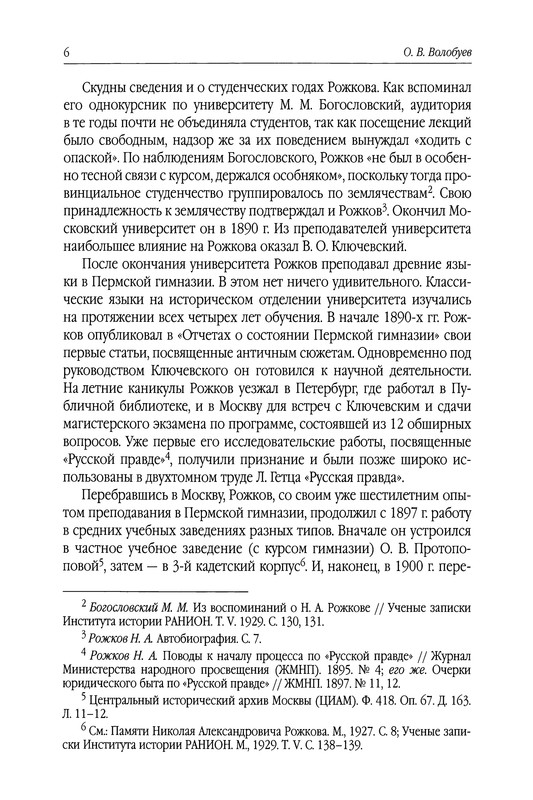 6 О. В. Волобуев

Скудны сведения и о студенческих годах Рожкова. Как вспоминал его однокурсник по университету М. М. Богословский, аудитория в те годы почти не объединяла студентов, так как посещение лекций было свободным, надзор же за их поведением вынуждал «ходить с опаской». По наблюдениям Богословского, Рожков «не был в особенно тесной связи с курсом, держался особняком», поскольку тогда провинциальное студенчество группировалось по землячествам$^2$. Свою принадлежность к землячеству подтверждал и Рожков$^3$. Окончил Московский университет он в 1890 г. Из преподавателей университета наибольшее влияние на Рожкова оказал В. О. Ключевский.

После окончания университета Рожков преподавал древние языки в Пермской гимназии. В этом нет ничего удивительного. Классические языки на историческом отделении университета изучались на протяжении всех четырех лет обучения. В начале 1890-х гг. Рожков опубликовал в «Отчетах о состоянии Пермской гимназии» свои первые статьи, посвященные античным сюжетам. Одновременно под руководством Ключевского он готовился к научной деятельности. На летние каникулы Рожков уезжал в Петербург, где работал в Публичной библиотеке, и в Москву для встреч с Ключевским и сдачи магистерского экзамена по программе, состоявшей из 12 обширных вопросов. Уже первые его исследовательские работы, посвященные «Русской правде»$^4$, получили признание и были позже широко использованы в двухтомном труде Л. Гетца «Русская правда».

Перебравшись в Москву, Рожков, со своим уже шестилетним опытом преподавания в Пермской гимназии, продолжил с 1897 г. работу в средних учебных заведениях разных типов. Вначале он устроился в частное учебное заведение (с курсом гимназии) О. В. Протопоповой$^5$, затем — в 3-й кадетский корпус$^6$. И, наконец, в 1900 г. пере-

$^2$ Богословский М. М. Из воспоминаний о Н. А. Рожкове // Ученые записки Института истории РАНИОН. Т. V. 1929. С. 130, 131.

$^3$ Рожков Н. А. Автобиография. С. 7.

$^4$ Рожков Н. А. Поводы к началу процесса по «Русской правде» // Журнал Министерства народного просвещения (ЖМНП). 1895. № 4; его же. Очерки юридического быта по «Русской правде» // ЖМНП. 1897. № 11, 12.

$^5$ Центральный исторический архив Москвы (ЦИАМ). Ф. 418. Оп. 67. Д. 163. Л. 11–12.

$^6$ См.: Памяти Николая Александровича Рожкова. М., 1927. С. 8; Ученые записки Института истории РАНИОН. М., 1929. Т. V. С. 138–139.